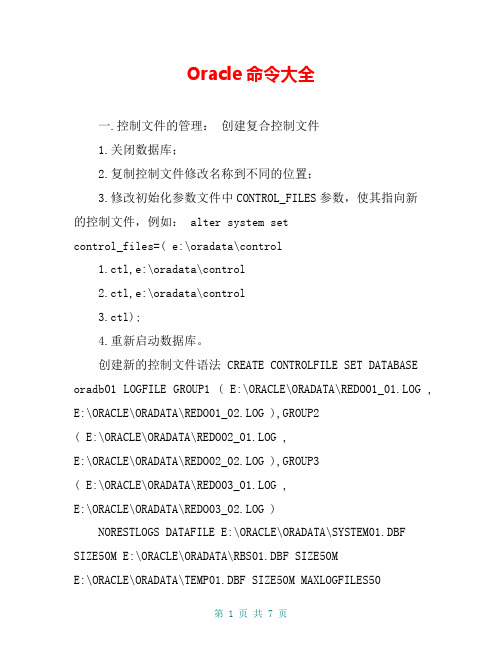 Oracle 命令大全

一.控制文件的管理： 创建复合控制文件

1.关闭数据库；

2.复制控制文件修改名称到不同的位置；

3.修改初始化参数文件中 CONTROL_FILES 参数，使其指向新的控制文件，例如： alter system set control_files=( e:\oradata\control

1.ctl,e:\oradata\control

2.ctl,e:\oradata\control

3.ctl);

4.重新启动数据库。

创建新的控制文件语法 CREATE CONTROLFILE SET DATABASE oradb01 LOGFILE GROUP1 ( E:\ORACLE\ORADATA\REDO01_01.LOG , E:\ORACLE\ORADATA\REDO01_02.LOG ),GROUP2 ( E:\ORACLE\ORADATA\REDO02_01.LOG , E:\ORACLE\ORADATA\REDO02_02.LOG ),GROUP3 ( E:\ORACLE\ORADATA\REDO03_01.LOG , E:\ORACLE\ORADATA\REDO03_02.LOG )

NORESTLOGS DATAFILE E:\ORACLE\ORADATA\SYSTEM01.DBF SIZE50M E:\ORACLE\ORADATA\RBS01.DBF SIZE50M E:\ORACLE\ORADATA\TEMP01.DBF SIZE50M MAXLOGFILES50

第 1 页 共 7 页